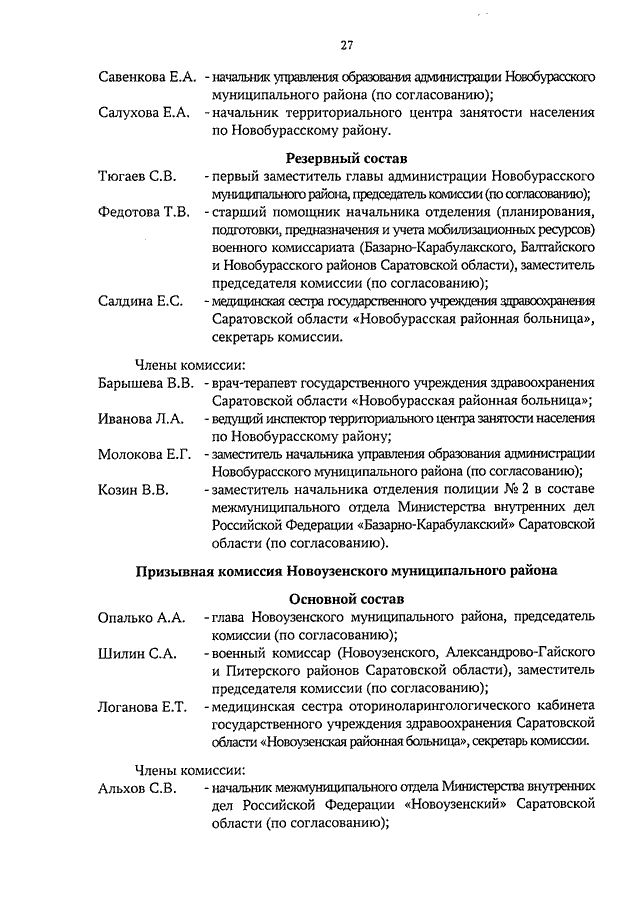 27

Савенкова Е.А. - начальник управления образования администрации Новобурасского муниципального района (по согласованию);

Салухова Е.А. - начальник территориального центра занятости населения по Новобурасскому району.

Резервный состав

Тюгаев С.В. - первый заместитель главы администрации Новобурасского муниципального района, председатель комиссии (по согласованию);

Федотова Т.В. - старший помощник начальника отделения (планирования, подготовки, предназначения и учета мобилизационных ресурсов) военного комиссариата (Базарно-Карабулакского, Балтайского и Новобурасского районов Саратовской области), заместитель председателя комиссии (по согласованию);

Салдина Е.С. - медицинская сестра государственного учреждения здравоохранения Саратовской области «Новобурасская районная больница», секретарь комиссии.

Члены комиссии:

Барышева В.В. - врач-терапевт государственного учреждения здравоохранения Саратовской области «Новобурасская районная больница»;

Иванова Л.А. - ведущий инспектор территориального центра занятости населения по Новобурасскому району;

Молокова Е.Г. - заместитель начальника управления образования администрации Новобурасского муниципального района (по согласованию);

Козин В.В. - заместитель начальника отделения полиции № 2 в составе межмуниципального отдела Министерства внутренних дел Российской Федерации «Базарно-Карабулакский» Саратовской области (по согласованию).

Призывная комиссия Новоузенского муниципального района

Основной состав

Опалько А.А. - глава Новоузенского муниципального района, председатель комиссии (по согласованию);

Шилин С.А. - военный комиссар (Новоузенского, Александрово-Гайского и Питерского районов Саратовской области), заместитель председателя комиссии (по согласованию);

Логанова Е.Т. - медицинская сестра оториноларингологического кабинета государственного учреждения здравоохранения Саратовской области «Новоузенская районная больница», секретарь комиссии.

Члены комиссии:

Альхов С.В. - начальник межмуниципального отдела Министерства внутренних дел Российской Федерации «Новоузенский» Саратовской области (по согласованию);